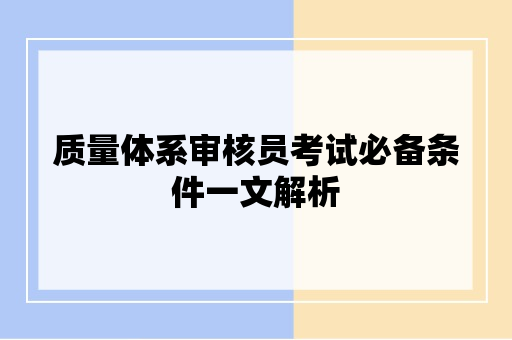 质量体系审核员考试必备条件一文解析